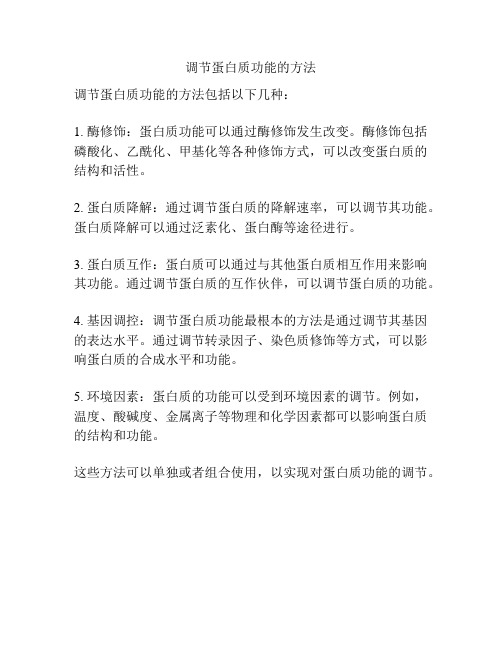 调节蛋白质功能的方法

调节蛋白质功能的方法包括以下几种：

1. 酶修饰：蛋白质功能可以通过酶修饰发生改变。酶修饰包括磷酸化、乙酰化、甲基化等各种修饰方式，可以改变蛋白质的结构和活性。

2. 蛋白质降解：通过调节蛋白质的降解速率，可以调节其功能。蛋白质降解可以通过泛素化、蛋白酶等途径进行。

3. 蛋白质互作：蛋白质可以通过与其他蛋白质相互作用来影响其功能。通过调节蛋白质的互作伙伴，可以调节蛋白质的功能。

4. 基因调控：调节蛋白质功能最根本的方法是通过调节其基因的表达水平。通过调节转录因子、染色质修饰等方式，可以影响蛋白质的合成水平和功能。

5. 环境因素：蛋白质的功能可以受到环境因素的调节。例如，温度、酸碱度、金属离子等物理和化学因素都可以影响蛋白质的结构和功能。

这些方法可以单独或者组合使用，以实现对蛋白质功能的调节。